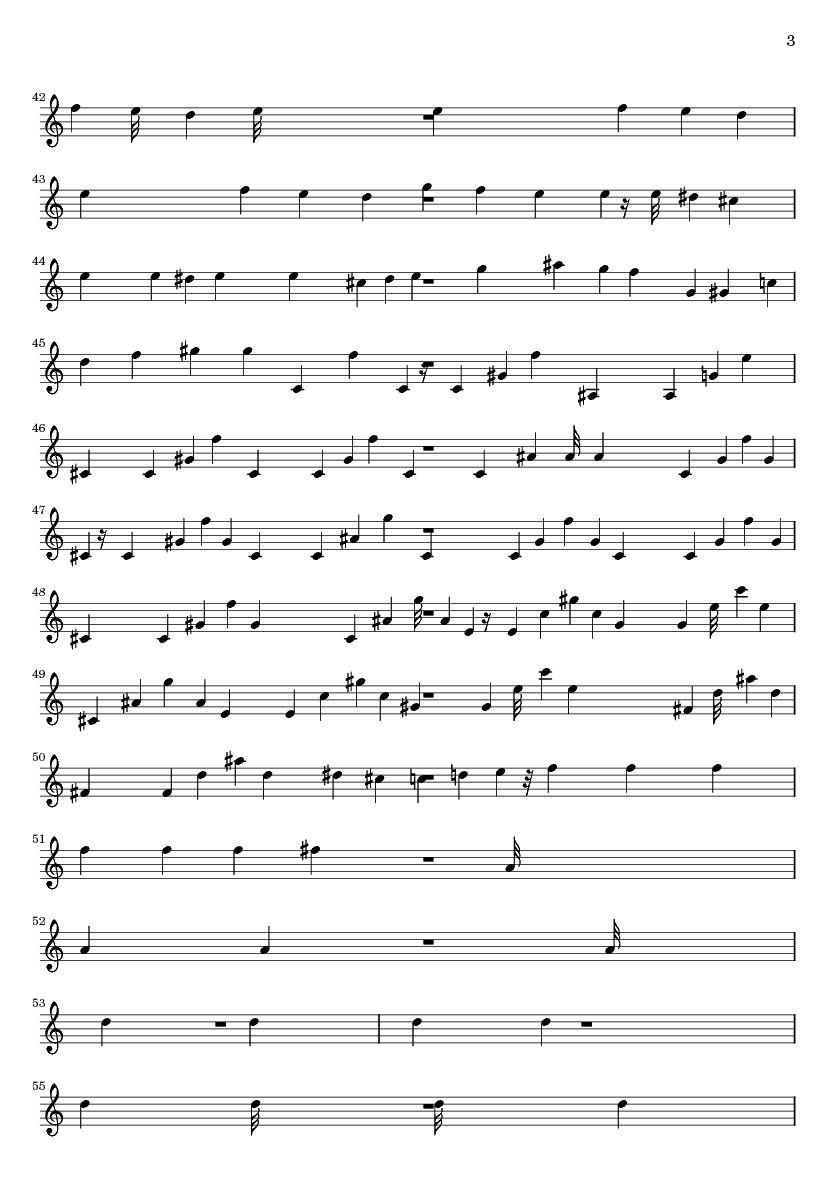 3

42

43

44

45

46

47

48

49

50

51

52

53

55